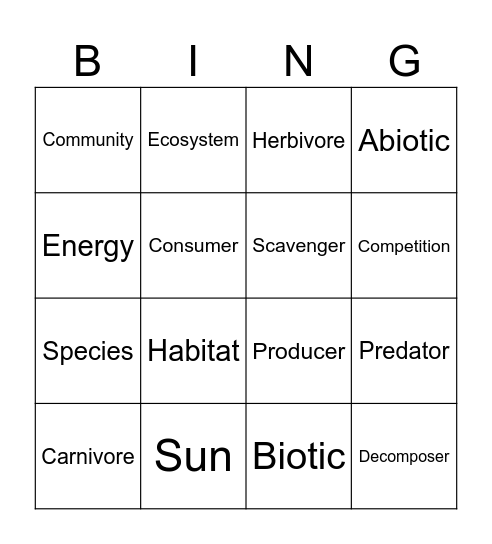 | B | I | N | G |
|---|---|---|---|
| Community | Ecosystem | Herbivore | Abiotic |
| Energy | Consumer | Scavenger | Competition |
| Species | Habitat | Producer | Predator |
| Carnivore | Sun | Biotic | Decomposer |